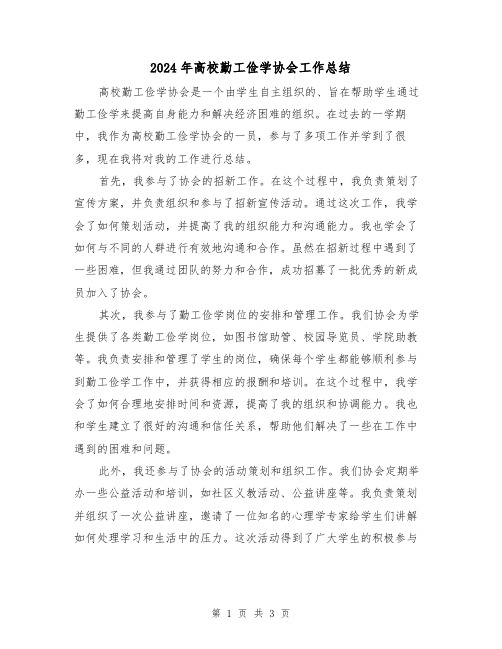 2024年高校勤工俭学协会工作总结

高校勤工俭学协会是一个由学生自主组织的、旨在帮助学生通过勤工俭学来提高自身能力和解决经济困难的组织。在过去的一学期中，我作为高校勤工俭学协会的一员，参与了多项工作并学到了很多，现在我将对我的工作进行总结。

首先，我参与了协会的招新工作。在这个过程中，我负责策划了宣传方案，并负责组织和参与了招新宣传活动。通过这次工作，我学会了如何策划活动，并提高了我的组织能力和沟通能力。我也学会了如何与不同的人群进行有效地沟通和合作。虽然在招新过程中遇到了一些困难，但我通过团队的努力和合作，成功招募了一批优秀的新成员加入了协会。

其次，我参与了勤工俭学岗位的安排和管理工作。我们协会为学生提供了各类勤工俭学岗位，如图书馆助管、校园导览员、学院助教等。我负责安排和管理了学生的岗位，确保每个学生都能够顺利参与到勤工俭学工作中，并获得相应的报酬和培训。在这个过程中，我学会了如何合理地安排时间和资源，提高了我的组织和协调能力。我也和学生建立了很好的沟通和信任关系，帮助他们解决了一些在工作中遇到的困难和问题。

此外，我还参与了协会的活动策划和组织工作。我们协会定期举办一些公益活动和培训，如社区义教活动、公益讲座等。我负责策划并组织了一次公益讲座，邀请了一位知名的心理学专家给学生们讲解如何处理学习和生活中的压力。这次活动得到了广大学生的积极参与

第 1 页 共 3 页